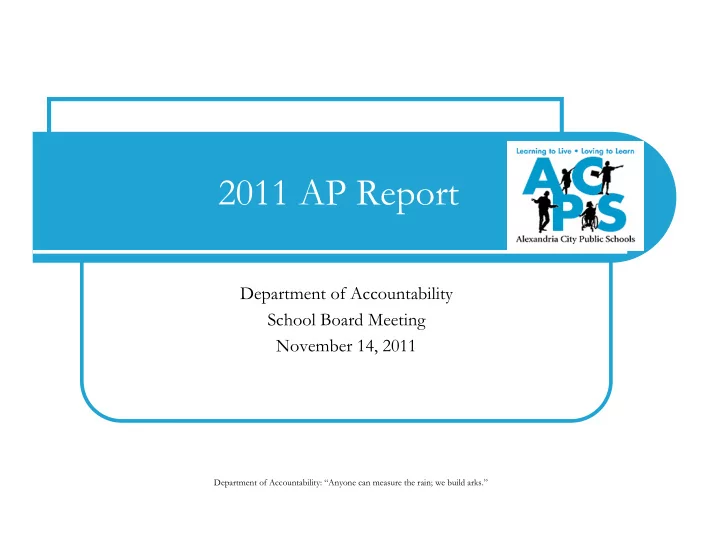 2011 AP Report

Learning to Live • Loving to Learn

ACPS

Alexandria City Public Schools

Department of Accountability
School Board Meeting
November 14, 2011

Department of Accountability: "Anyone can measure the rain; we build arks."